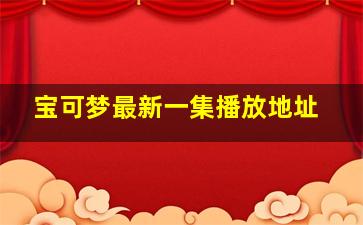 宝可梦最新一集播放地址